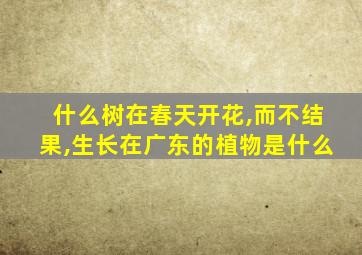 什么树在春天开花,而不结果,生长在广东的植物是什么